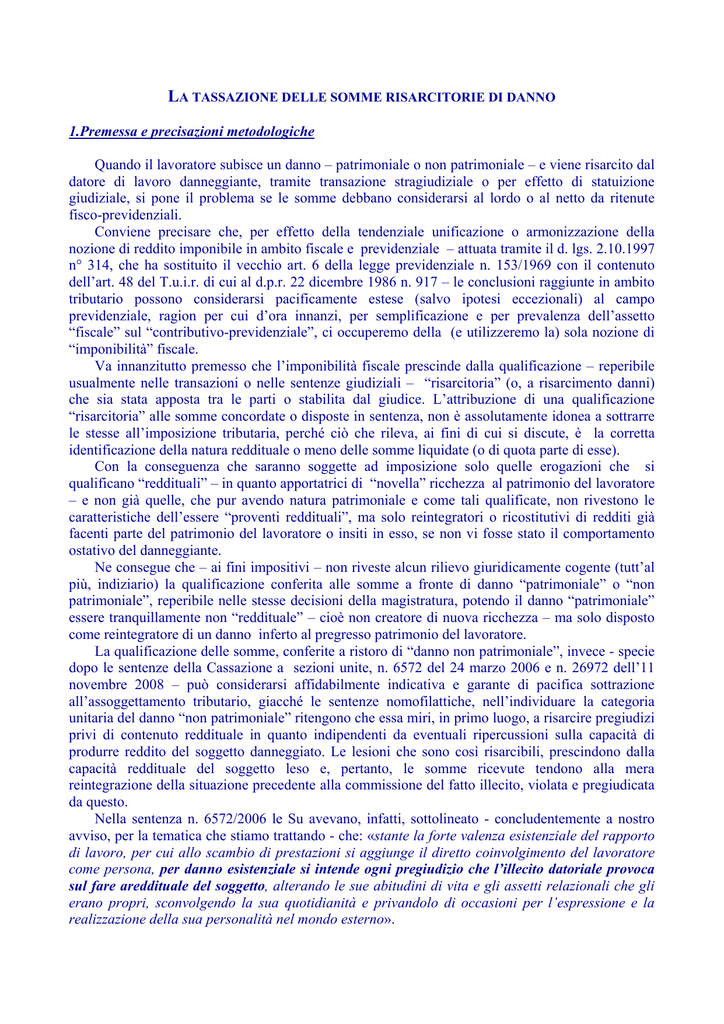 LA TASSAZIONE DELLE SOMME RISARCITORIE DI DANNO

1.Premessa e precisazioni metodologiche

Quando il lavoratore subisce un danno – patrimoniale o non patrimoniale – e viene risarcito dal datore di lavoro danneggiante, tramite transazione stragiudiziale o per effetto di statuizione giudiziale, si pone il problema se le somme debbano considerarsi al lordo o al netto da ritenute fisco-previdenziali.

Conviene precisare che, per effetto della tendenziale unificazione o armonizzazione della nozione di reddito imponibile in ambito fiscale e previdenziale – attuata tramite il d. lgs. 2.10.1997 n° 314, che ha sostituito il vecchio art. 6 della legge previdenziale n. 153/1969 con il contenuto dell'art. 48 del T.u.i.r. di cui al d.p.r. 22 dicembre 1986 n. 917 – le conclusioni raggiunte in ambito tributario possono considerarsi pacificamente estese (salvo ipotesi eccezionali) al campo previdenziale, ragion per cui d'ora innanzi, per semplificazione e per prevalenza dell'assetto "fiscale" sul "contributivo-previdenziale", ci occuperemo della (e utilizzeremo la) sola nozione di "imponibilità" fiscale.

Va innanzitutto premesso che l'imponibilità fiscale prescinde dalla qualificazione – reperibile usualmente nelle transazioni o nelle sentenze giudiziali – "risarcitoria" (o, a risarcimento danni) che sia stata apposta tra le parti o stabilita dal giudice. L'attribuzione di una qualificazione "risarcitoria" alle somme concordate o disposte in sentenza, non è assolutamente idonea a sottrarre le stesse all'imposizione tributaria, perché ciò che rileva, ai fini di cui si discute, è la corretta identificazione della natura reddituale o meno delle somme liquidate (o di quota parte di esse).

Con la conseguenza che saranno soggette ad imposizione solo quelle erogazioni che si qualificano "reddituali" – in quanto apportatrici di "novella" ricchezza al patrimonio del lavoratore – e non già quelle, che pur avendo natura patrimoniale e come tali qualificate, non rivestono le caratteristiche dell'essere "proventi reddituali", ma solo reintegratori o ricostitutivi di redditi già facenti parte del patrimonio del lavoratore o insiti in esso, se non vi fosse stato il comportamento ostativo del danneggiante.

Ne consegue che – ai fini impositivi – non riveste alcun rilievo giuridicamente cogente (tutt'al più, indiziario) la qualificazione conferita alle somme a fronte di danno "patrimoniale" o "non patrimoniale", reperibile nelle stesse decisioni della magistratura, potendo il danno "patrimoniale" essere tranquillamente non "reddituale" – cioè non creatore di nuova ricchezza – ma solo disposto come reintegratore di un danno inferto al pregresso patrimonio del lavoratore.

La qualificazione delle somme, conferite a ristoro di "danno non patrimoniale", invece - specie dopo le sentenze della Cassazione a sezioni unite, n. 6572 del 24 marzo 2006 e n. 26972 dell'11 novembre 2008 – può considerarsi affidabilmente indicativa e garante di pacifica sottrazione all'assoggettamento tributario, giacché le sentenze nomofilattiche, nell'individuare la categoria unitaria del danno "non patrimoniale" ritengono che essa miri, in primo luogo, a risarcire pregiudizi privi di contenuto reddituale in quanto indipendenti da eventuali ripercussioni sulla capacità di produrre reddito del soggetto danneggiato. Le lesioni che sono così risarcibili, prescindono dalla capacità reddituale del soggetto leso e, pertanto, le somme ricevute tendono alla mera reintegrazione della situazione precedente alla commissione del fatto illecito, violata e pregiudicata da questo.

Nella sentenza n. 6572/2006 le Su avevano, infatti, sottolineato - concludentemente a nostro avviso, per la tematica che stiamo trattando - che: «stante la forte valenza esistenziale del rapporto di lavoro, per cui allo scambio di prestazioni si aggiunge il diretto coinvolgimento del lavoratore come persona, per danno esistenziale si intende ogni pregiudizio che l'illecito datoriale provoca sul fare areddituale del soggetto, alterando le sue abitudini di vita e gli assetti relazionali che gli erano propri, sconvolgendo la sua quotidianità e privandolo di occasioni per l'espressione e la realizzazione della sua personalità nel mondo esterno».